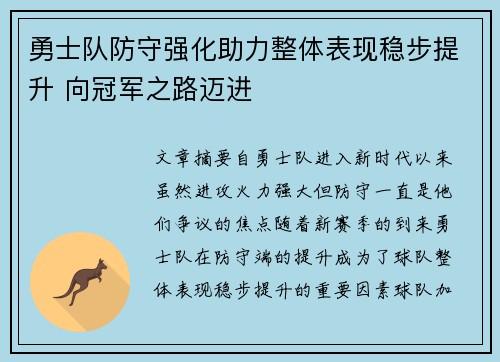 勇士队防守强化助力整体表现稳步提升 向冠军之路迈进

文章摘要自勇士队进入新时代以来虽然进攻火力强大但防守一直是他们争议的焦点随着新赛季的到来勇士队在防守端的提升成为了球队整体表现稳步提升的重要因素球队加